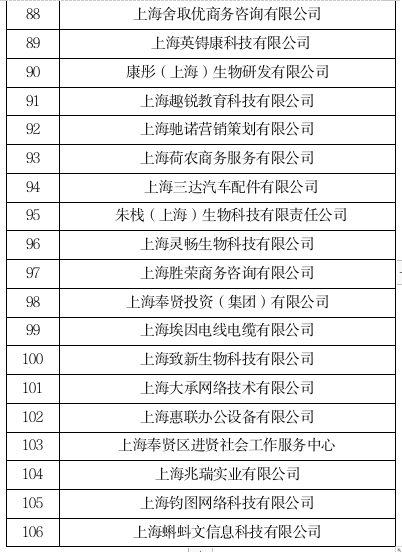 | 88 | 上海舍取优商务咨询有限公司 |
|---|---|
| 89 | 上海英锝康科技有限公司 |
| 90 | 康彤（上海）生物研发有限公司 |
| 91 | 上海趣锐教育科技有限公司 |
| 92 | 上海驰诺营销策划有限公司 |
| 93 | 上海荷农商务服务有限公司 |
| 94 | 上海三达汽车配件有限公司 |
| 95 | 朱栈（上海）生物科技有限责任公司 |
| 96 | 上海灵畅生物科技有限公司 |
| 97 | 上海胜荣商务咨询有限公司 |
| 98 | 上海奉贤投资（集团）有限公司 |
| 99 | 上海埃因电线电缆有限公司 |
| 100 | 上海致新生物科技有限公司 |
| 101 | 上海大承网络技术有限公司 |
| 102 | 上海惠联办公设备有限公司 |
| 103 | 上海奉贤区进贤社会工作服务中心 |
| 104 | 上海兆瑞实业有限公司 |
| 105 | 上海钧图网络科技有限公司 |
| 106 | 上海蝌蚪文信息科技有限公司 |